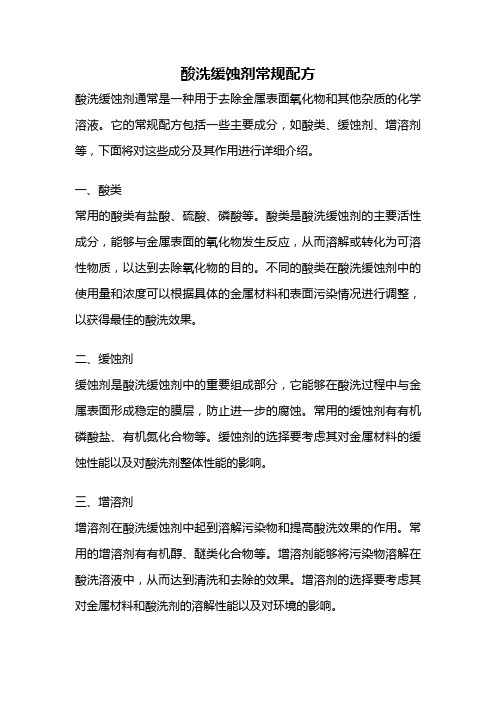 酸洗缓蚀剂常规配方

酸洗缓蚀剂通常是一种用于去除金属表面氧化物和其他杂质的化学溶液。它的常规配方包括一些主要成分，如酸类、缓蚀剂、增溶剂等，下面将对这些成分及其作用进行详细介绍。

一、酸类

常用的酸类有盐酸、硫酸、磷酸等。酸类是酸洗缓蚀剂的主要活性成分，能够与金属表面的氧化物发生反应，从而溶解或转化为可溶性物质，以达到去除氧化物的目的。不同的酸类在酸洗缓蚀剂中的使用量和浓度可以根据具体的金属材料和表面污染情况进行调整，以获得最佳的酸洗效果。

二、缓蚀剂

缓蚀剂是酸洗缓蚀剂中的重要组成部分，它能够在酸洗过程中与金属表面形成稳定的膜层，防止进一步的腐蚀。常用的缓蚀剂有有机磷酸盐、有机氮化合物等。缓蚀剂的选择要考虑其对金属材料的缓蚀性能以及对酸洗剂整体性能的影响。

三、增溶剂

增溶剂在酸洗缓蚀剂中起到溶解污染物和提高酸洗效果的作用。常用的增溶剂有有机醇、醚类化合物等。增溶剂能够将污染物溶解在酸洗溶液中，从而达到清洗和去除的效果。增溶剂的选择要考虑其对金属材料和酸洗剂的溶解性能以及对环境的影响。